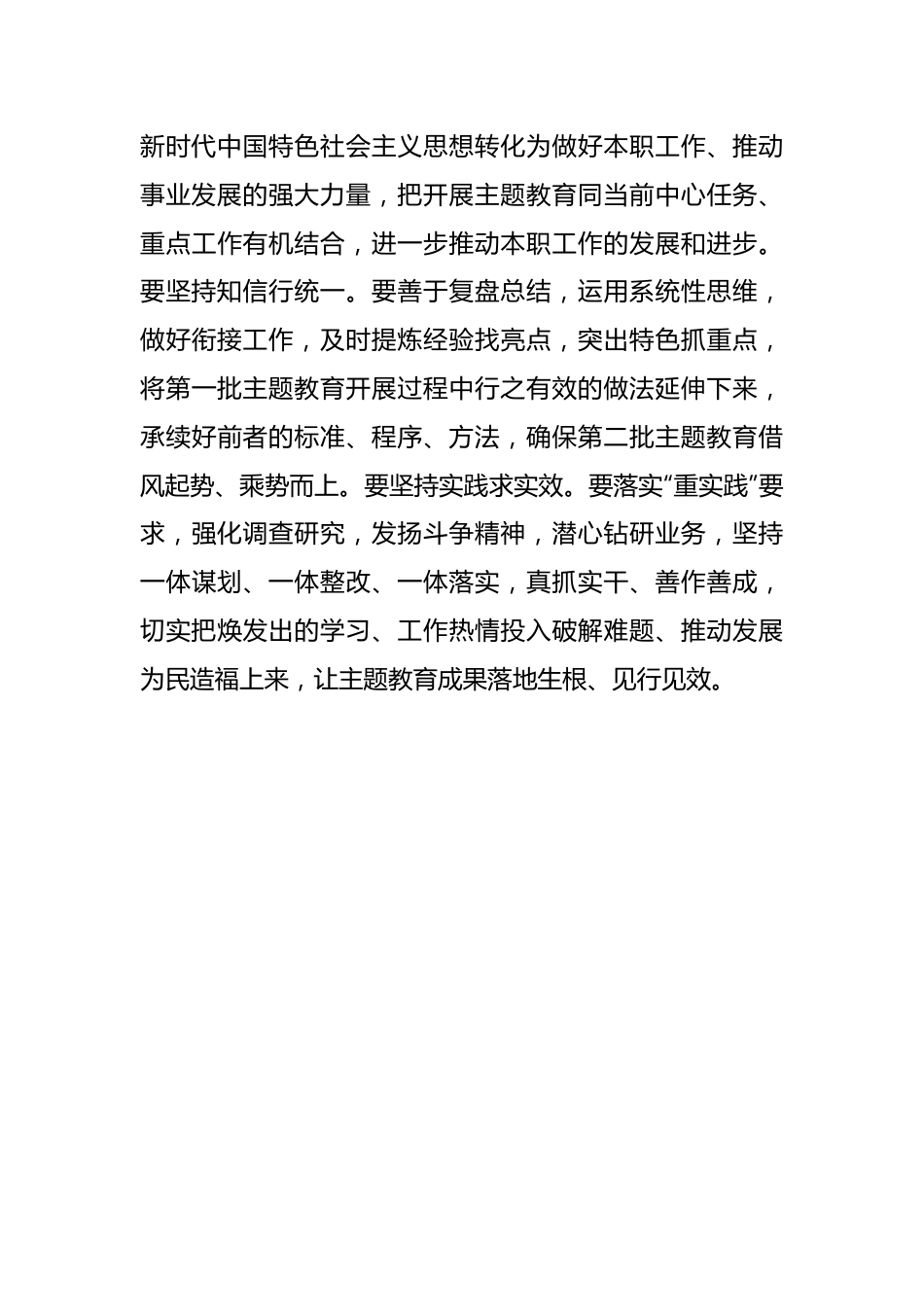 新时代中国特色社会主义思想转化为做好本职工作、推动事业发展的强大力量，把开展主题教育同当前中心任务、重点工作有机结合，进一步推动本职工作的发展和进步。要坚持知信行统一。要善于复盘总结，运用系统性思维，做好衔接工作，及时提炼经验找亮点，突出特色抓重点，将第一批主题教育开展过程中行之有效的做法延伸下来，承续好前者的标准、程序、方法，确保第二批主题教育借风起势、乘势而上。要坚持实践求实效。要落实“重实践”要求，强化调查研究，发扬斗争精神，潜心钻研业务，坚持一体谋划、一体整改、一体落实，真抓实干、善作善成，切实把焕发出的学习、工作热情投入破解难题、推动发展为民造福上来，让主题教育成果落地生根、见行见效。